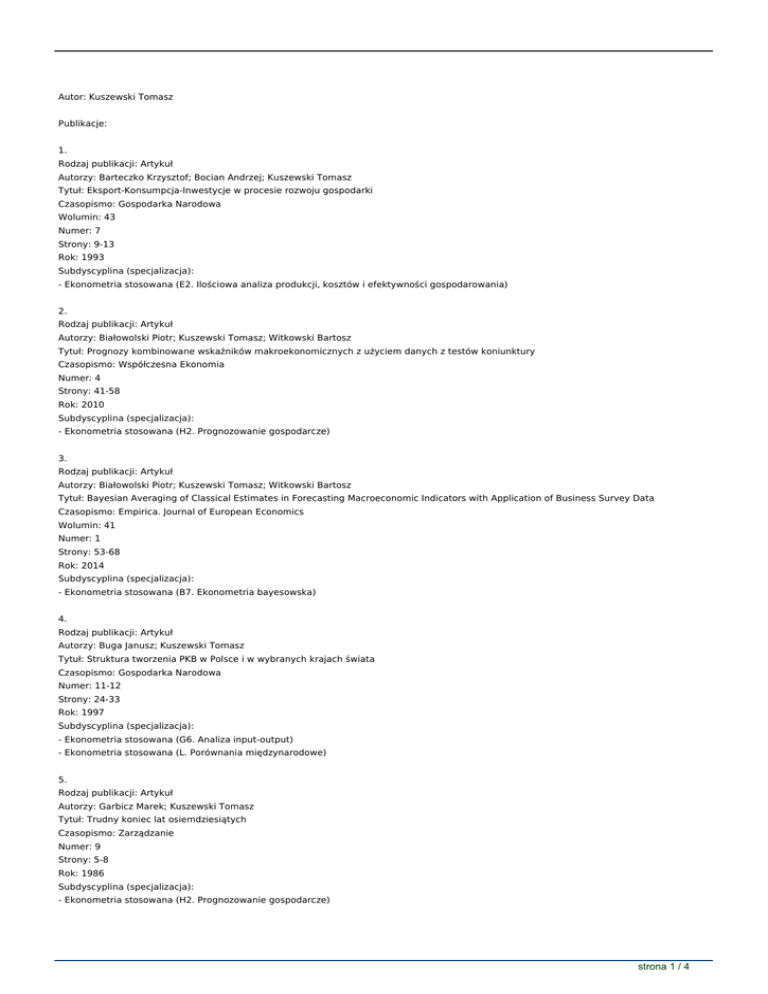 Autor: Kuszewski Tomasz

Publikacje:

1.
Rodzaj publikacji: Artykuł
Autorzy: Barteczko Krzysztof; Bocian Andrzej; Kuszewski Tomasz
Tytuł: Eksport-Konsumpcja-Inwestycje w procesie rozwoju gospodarki
Czasopismo: Gospodarka Narodowa
Wolumin: 43
Numer: 7
Strony: 9-13
Rok: 1993
Subdyscyplina (specjalizacja):
- Ekonometria stosowana (E2. Ilościowa analiza produkcji, kosztów i efektywności gospodarowania)

2.
Rodzaj publikacji: Artykuł
Autorzy: Białowolski Piotr; Kuszewski Tomasz; Witkowski Bartosz
Tytuł: Prognozy kombinowane wskaźników makroekonomicznych z użyciem danych z testów koniunktury
Czasopismo: Współczesna Ekonomia
Numer: 4
Strony: 41-58
Rok: 2010
Subdyscyplina (specjalizacja):
- Ekonometria stosowana (H2. Prognozowanie gospodarcze)

3.
Rodzaj publikacji: Artykuł
Autorzy: Białowolski Piotr; Kuszewski Tomasz; Witkowski Bartosz
Tytuł: Bayesian Averaging of Classical Estimates in Forecasting Macroeconomic Indicators with Application of Business Survey Data
Czasopismo: Empirica. Journal of European Economics
Wolumin: 41
Numer: 1
Strony: 53-68
Rok: 2014
Subdyscyplina (specjalizacja):
- Ekonometria stosowana (B7. Ekonometria bayesowska)

4.
Rodzaj publikacji: Artykuł
Autorzy: Buga Janusz; Kuszewski Tomasz
Tytuł: Struktura tworzenia PKB w Polsce i w wybranych krajach świata
Czasopismo: Gospodarka Narodowa
Numer: 11-12
Strony: 24-33
Rok: 1997
Subdyscyplina (specjalizacja):
- Ekonometria stosowana (G6. Analiza input-output)
- Ekonometria stosowana (L. Porównania międzynarodowe)

5.
Rodzaj publikacji: Artykuł
Autorzy: Garbicz Marek; Kuszewski Tomasz
Tytuł: Trudny koniec lat osiemdziesiątych
Czasopismo: Zarządzanie
Numer: 9
Strony: 5-8
Rok: 1986
Subdyscyplina (specjalizacja):
- Ekonometria stosowana (H2. Prognozowanie gospodarcze)

strona 1 / 4